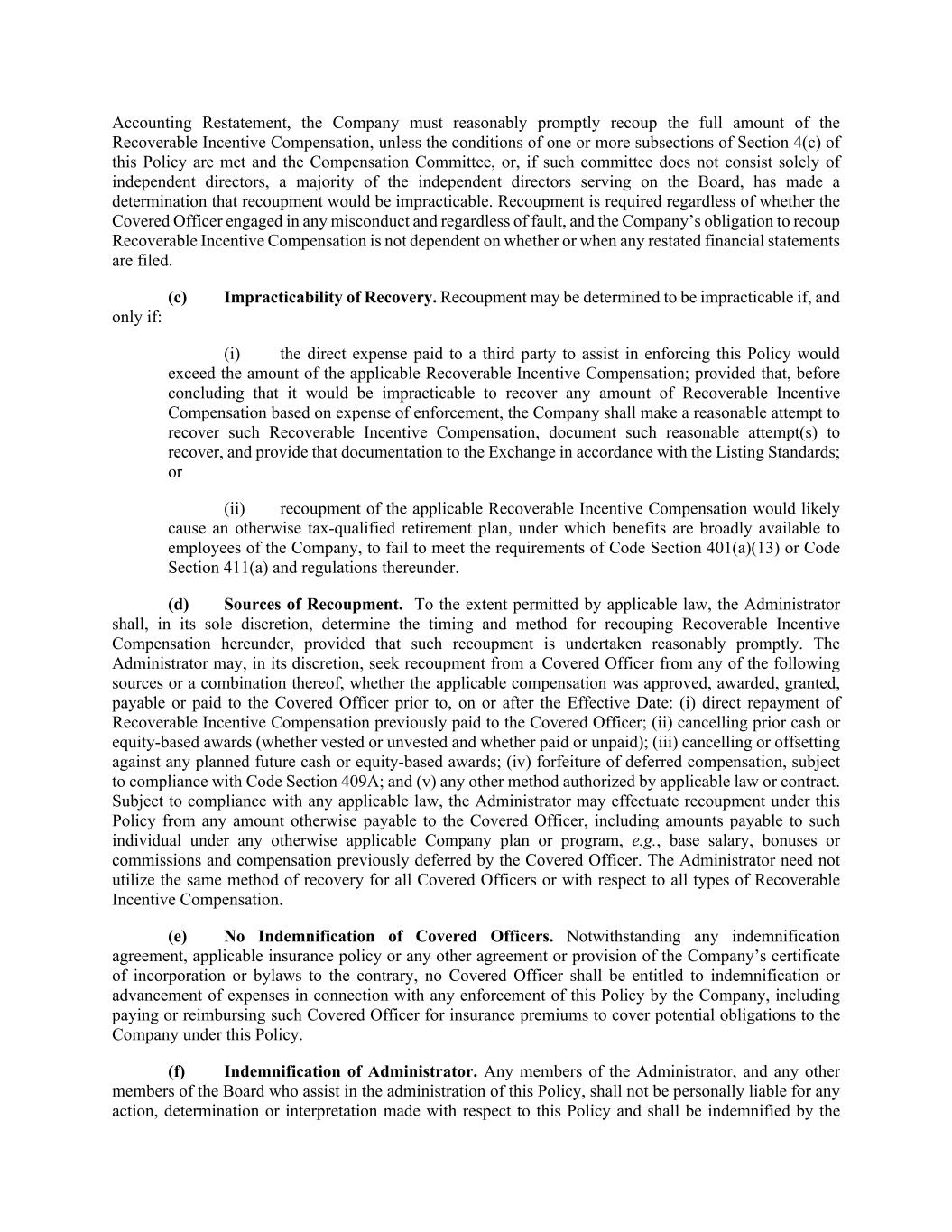 Accounting Restatement, the Company must reasonably promptly recoup the full amount of the Recoverable Incentive Compensation, unless the conditions of one or more subsections of Section 4(c) of this Policy are met and the Compensation Committee, or, if such committee does not consist solely of independent directors, a majority of the independent directors serving on the Board, has made a determination that recoupment would be impracticable. Recoupment is required regardless of whether the Covered Officer engaged in any misconduct and regardless of fault, and the Company's obligation to recoup Recoverable Incentive Compensation is not dependent on whether or when any restated financial statements are filed.

(c) Impracticability of Recovery. Recoupment may be determined to be impracticable if, and only if:

(i) the direct expense paid to a third party to assist in enforcing this Policy would exceed the amount of the applicable Recoverable Incentive Compensation; provided that, before concluding that it would be impracticable to recover any amount of Recoverable Incentive Compensation based on expense of enforcement, the Company shall make a reasonable attempt to recover such Recoverable Incentive Compensation, document such reasonable attempt(s) to recover, and provide that documentation to the Exchange in accordance with the Listing Standards; or

(ii) recoupment of the applicable Recoverable Incentive Compensation would likely cause an otherwise tax-qualified retirement plan, under which benefits are broadly available to employees of the Company, to fail to meet the requirements of Code Section 401(a)(13) or Code Section 411(a) and regulations thereunder.

(d) Sources of Recoupment. To the extent permitted by applicable law, the Administrator shall, in its sole discretion, determine the timing and method for recouping Recoverable Incentive Compensation hereunder, provided that such recoupment is undertaken reasonably promptly. The Administrator may, in its discretion, seek recoupment from a Covered Officer from any of the following sources or a combination thereof, whether the applicable compensation was approved, awarded, granted, payable or paid to the Covered Officer prior to, on or after the Effective Date: (i) direct repayment of Recoverable Incentive Compensation previously paid to the Covered Officer; (ii) cancelling prior cash or equity-based awards (whether vested or unvested and whether paid or unpaid); (iii) cancelling or offsetting against any planned future cash or equity-based awards; (iv) forfeiture of deferred compensation, subject to compliance with Code Section 409A; and (v) any other method authorized by applicable law or contract. Subject to compliance with any applicable law, the Administrator may effectuate recoupment under this Policy from any amount otherwise payable to the Covered Officer, including amounts payable to such individual under any otherwise applicable Company plan or program, e.g., base salary, bonuses or commissions and compensation previously deferred by the Covered Officer. The Administrator need not utilize the same method of recovery for all Covered Officers or with respect to all types of Recoverable Incentive Compensation.

(e) No Indemnification of Covered Officers. Notwithstanding any indemnification agreement, applicable insurance policy or any other agreement or provision of the Company's certificate of incorporation or bylaws to the contrary, no Covered Officer shall be entitled to indemnification or advancement of expenses in connection with any enforcement of this Policy by the Company, including paying or reimbursing such Covered Officer for insurance premiums to cover potential obligations to the Company under this Policy.

(f) Indemnification of Administrator. Any members of the Administrator, and any other members of the Board who assist in the administration of this Policy, shall not be personally liable for any action, determination or interpretation made with respect to this Policy and shall be indemnified by the